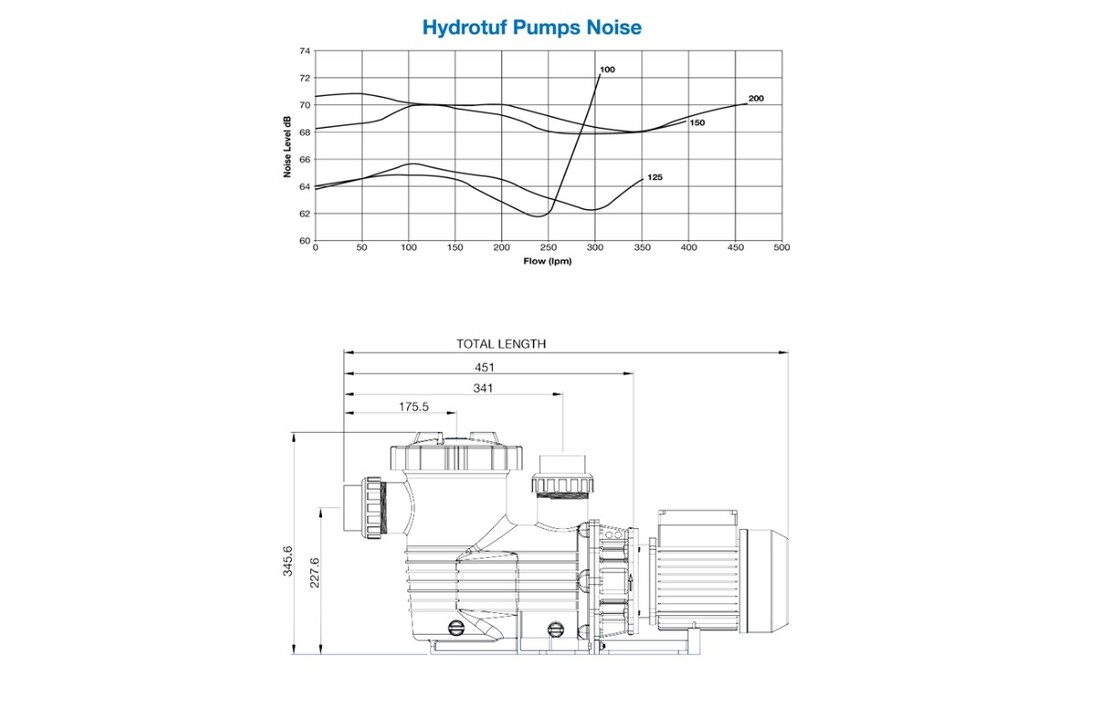 Hydrotuf Pumps Noise

Noise Level dB

74
72
70
68
66
64
62
60

0 50 100 150 200 250 300 350 400 450 500

Flow (lpm)

100
200
150
125

TOTAL LENGTH
451
341
175.5
345.6
227.6